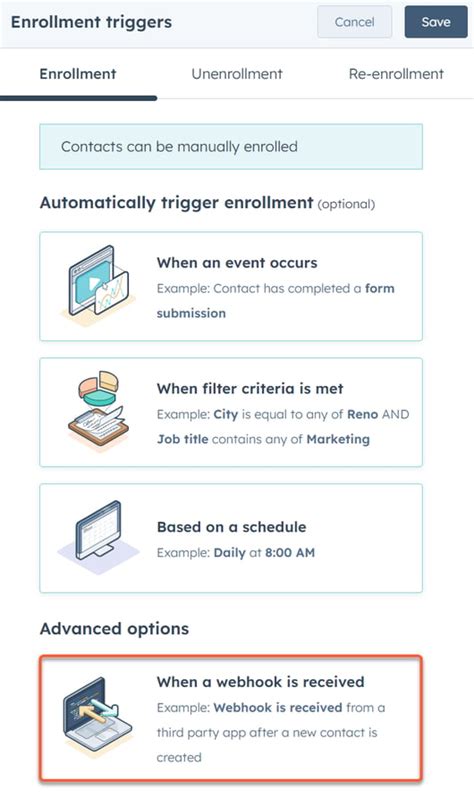 Enrollment triggers

Cancel

Save

Enrollment

Unenrollment

Re-enrollment

Contacts can be manually enrolled

Automatically trigger enrollment (optional)

When an event occurs

Example: Contact has completed a form submission

When filter criteria is met

Example: City is equal to any of Reno AND Job title contains any of Marketing

Based on a schedule

Example: Daily at 8:00 AM

Advanced options

When a webhook is received

Example: Webhook is received from a third party app after a new contact is created